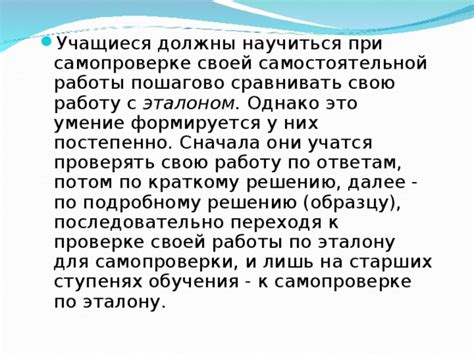 Учащиеся должны научиться при самопроверке своей самостоятельной работы пошагово сравнивать свою работу с эталоном. Однако это умение формируется у них постепенно. Сначала они учатся проверять свою работу по ответам, потом по краткому решению, далее - по подробному решению (образцу), последовательно переходя к проверке своей работы по эталону для самопроверки, и лишь на старших ступенях обучения - к самопроверке по эталону.